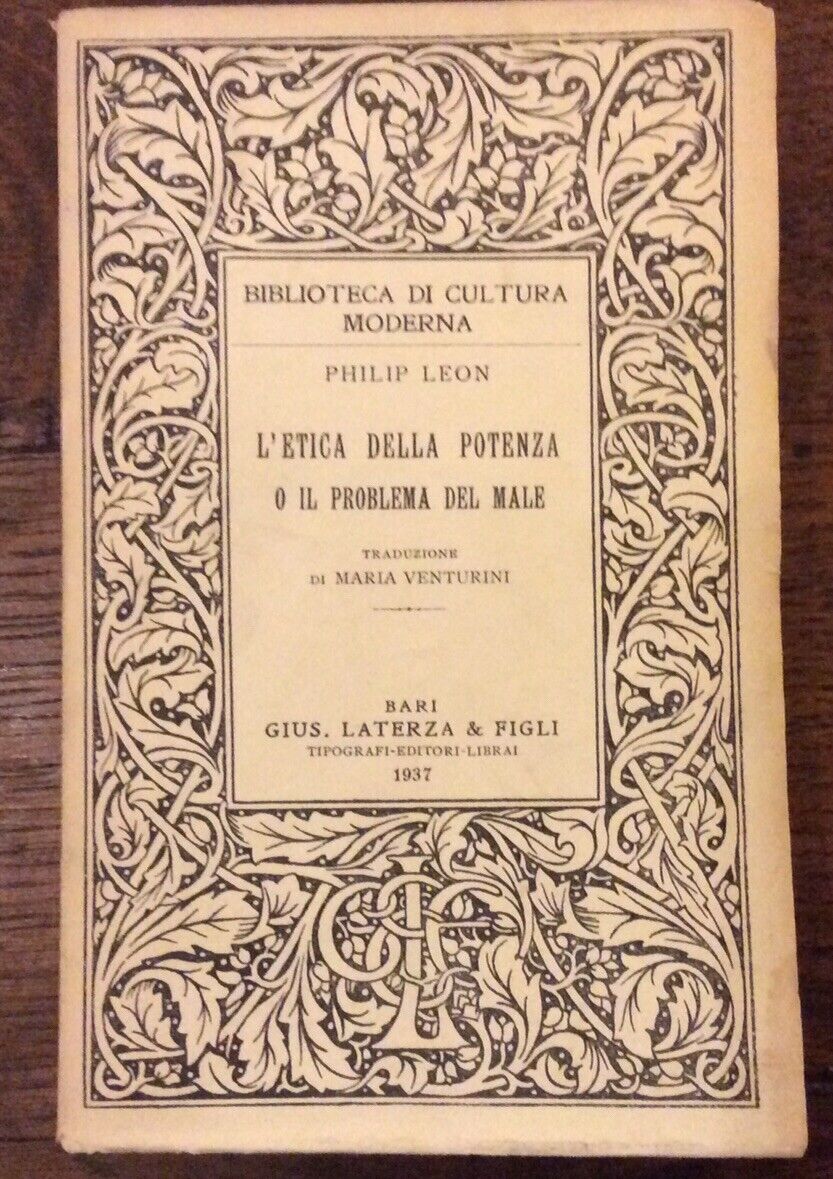 BIBLIOTECA DI CULTURA MODERNA

PHILIP LEON

L'ETICA DELLA POTENZA
O IL PROBLEMA DEL MALE

TRADUZIONE
DI MARIA VENTURINI

BARI
GIUS. LATERZA & FIGLI
TIPOGRAFI-EDITORI-LIBRAI
1937